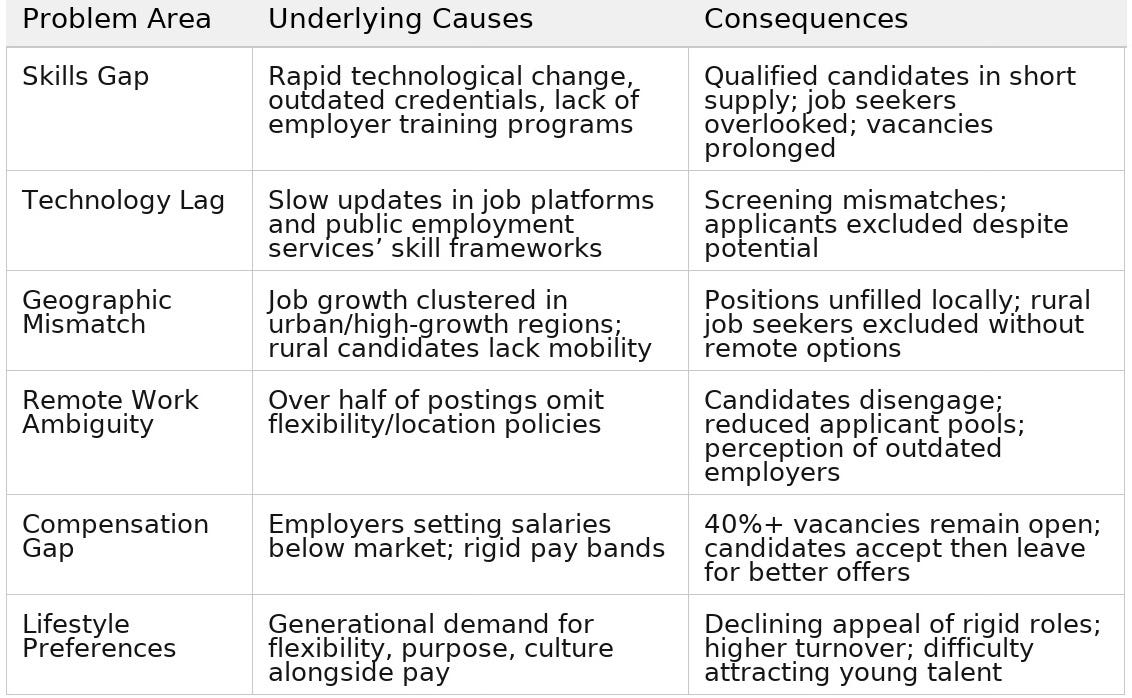 | Problem Area | Underlying Causes | Consequences |
|---|---|---|
| Skills Gap | Rapid technological change, outdated credentials, lack of employer training programs | Qualified candidates in short supply; job seekers overlooked; vacancies prolonged |
| Technology Lag | Slow updates in job platforms and public employment services’ skill frameworks | Screening mismatches; applicants excluded despite potential |
| Geographic Mismatch | Job growth clustered in urban/high-growth regions; rural candidates lack mobility | Positions unfilled locally; rural job seekers excluded without remote options |
| Remote Work Ambiguity | Over half of postings omit flexibility/location policies | Candidates disengage; reduced applicant pools; perception of outdated employers |
| Compensation Gap | Employers setting salaries below market; rigid pay bands | 40%+ vacancies remain open; candidates accept then leave for better offers |
| Lifestyle Preferences | Generational demand for flexibility, purpose, culture alongside pay | Declining appeal of rigid roles; higher turnover; difficulty attracting young talent |